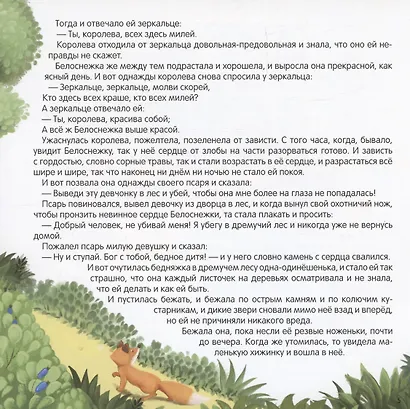 Тогда и отвечало ей зеркальце:
— Ты, королева, всех здесь милей.
Королева отходила от зеркальца довольная-предовольная и знала, что оно ей неправды не скажет.
Белоснежка же между тем подрастала и хорошела, и выросла она прекрасной, как ясный день. И вот однажды королева снова спросила у зеркальца:
— Зеркальце, зеркальце, молви скорей,
Кто здесь всех краше, кто всех милей?
А зеркальце отвечало ей:
— Ты, королева, красива собой;
А всё ж Белоснежка выше красой.
Ужаснулась королева, пожелтела, позеленела от зависти. С того часа, когда, бывало, увидит Белоснежку, так у неё сердце от злобы на части разорваться готово. И зависть с гордостью, словно сорные травы, так и стали возрастать в её сердце, и разрастаться всё шире и шире, так что наконец ни днём ни ночью не стало ей покоя.
И вот позвала она однажды своего псаря и сказала:
— Выведи эту девчонку в лес и убей, чтобы она мне более на глаза не попадалась!
Псарь повиновался, вывел девочку из дворца в лес, и когда вынул свой охотничий нож, чтобы пронзить невинное сердце Белоснежки, та стала плакать и просить:
— Добрый человек, не убивай меня! Я убегу в дремучий лес и никогда уже не вернусь домой.
Пожалел псарь милую девушку и сказал:
— Ну и ступай. Бог с тобой, бедное дитя! — и у него словно камень с сердца свалился.
И вот очутилась бедняжка в дремучем лесу одна-одинёшенька, и стало ей так страшно, что она каждый листочек на деревьях осматривала и не знала, что ей делать и как ей быть.
И пустилась бежать, и бежала по острым камням и по колючим кустарникам, и дикие звери сновали мимо неё взад и вперёд, но ей не причиняли никакого вреда.
Бежала она, пока несли её резвые ноженьки, почти до вечера. Когда же утомилась, то увидела маленькую хижинку и вошла в неё.
5